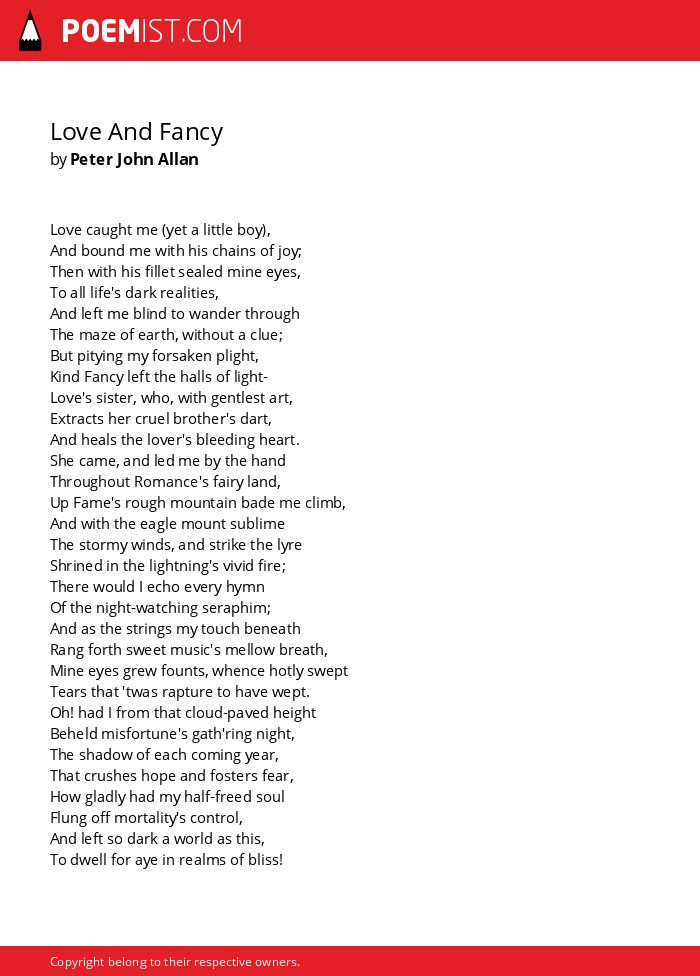 POEMIST.COM

Love And Fancy
by Peter John Allan

Love caught me (yet a little boy),
And bound me with his chains of joy;
Then with his fillet sealed mine eyes,
To all life's dark realities,
And left me blind to wander through
The maze of earth, without a clue;
But pitying my forsaken plight,
Kind Fancy left the halls of light-
Love's sister, who, with gentlest art,
Extracts her cruel brother's dart,
And heals the lover's bleeding heart.
She came, and led me by the hand
Throughout Romance's fairy land,
Up Fame's rough mountain bade me climb,
And with the eagle mount sublime
The stormy winds, and strike the lyre
Shrined in the lightning's vivid fire;
There would I echo every hymn
Of the night-watching seraphim;
And as the strings my touch beneath
Rang forth sweet music's mellow breath,
Mine eyes grew founts, whence hotly swept
Tears that 'twas rapture to have wept.
Oh! had I from that cloud-paved height
Beheld misfortune's gath'ring night,
The shadow of each coming year,
That crushes hope and fosters fear,
How gladly had my half-freed soul
Flung off mortality's control,
And left so dark a world as this,
To dwell for aye in realms of bliss!

Copyright belong to their respective owners.